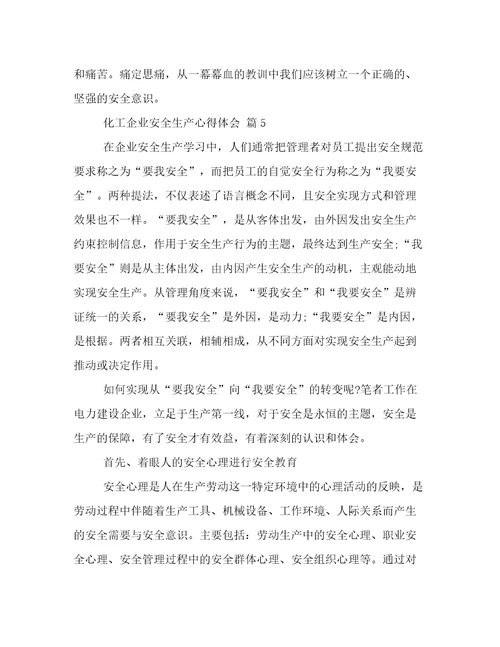 和痛苦。痛定思痛，从一幕幕血的教训中我们应该树立一个正确的、坚强的安全意识。

化工企业安全生产心得体会 篇 5

在企业安全生产学习中，人们通常把管理者对员工提出安全规范要求称之为“要我安全”，而把员工的自觉安全行为称之为“我要安全”。两种提法，不仅表述了语言概念不同，且安全实现方式和管理效果也不一样。“要我安全”，是从客体出发，由外因发出安全生产约束控制信息，作用于安全生产行为的主题，最终达到生产安全;“我要安全”则是从主体出发，由内因产生安全生产的动机，主观能动地实现安全生产。从管理角度来说，“要我安全”和“我要安全”是辨证统一的关系，“要我安全”是外因，是动力;“我要安全”是内因，是根据。两者相互关联，相辅相成，从不同方面对实现安全生产起到推动或决定作用。

如何实现从“要我安全”向“我要安全”的转变呢?笔者工作在电力建设企业，立足于生产第一线，对于安全是永恒的主题，安全是生产的保障，有了安全才有效益，有着深刻的认识和体会。

首先、着眼人的安全心理进行安全教育

安全心理是人在生产劳动这一特定环境中的心理活动的反映，是劳动过程中伴随着生产工具、机械设备、工作环境、人际关系而产生的安全需要与安全意识。主要包括：劳动生产中的安全心理、职业安全心理、安全管理过程中的安全群体心理、安全组织心理等。通过对